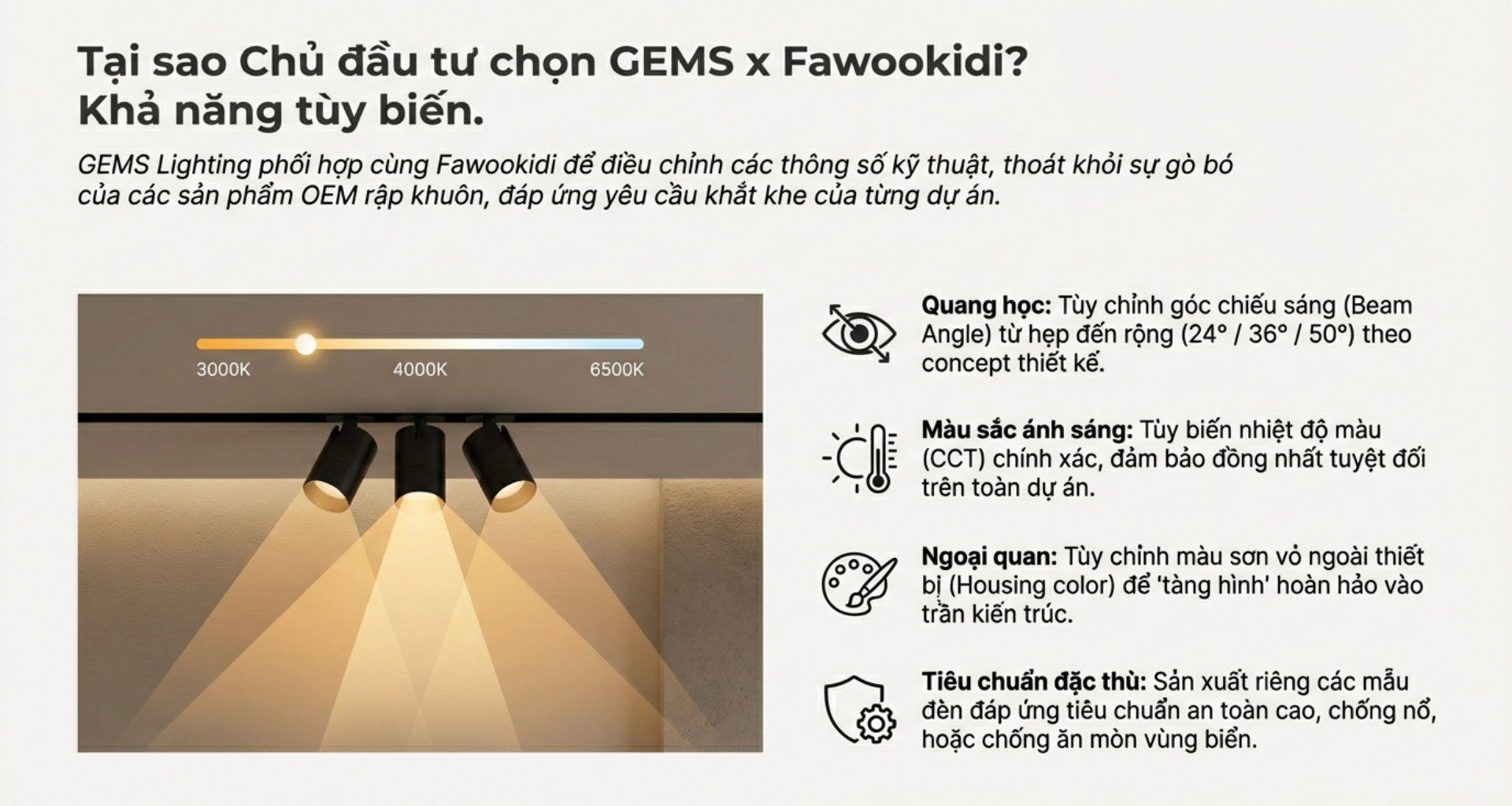 Tại sao Chủ đầu tư chọn GEMS x Fawookidi?
Khả năng tùy biến.

GEMS Lighting phối hợp cùng Fawookidi để điều chỉnh các thông số kỹ thuật, thoát khỏi sự gò bó của các sản phẩm OEM rập khuôn, đáp ứng yêu cầu khắt khe của từng dự án.

3000K
4000K
6500K

Quang học: Tùy chỉnh góc chiếu sáng (Beam Angle) từ hẹp đến rộng (24° / 36° / 50°) theo concept thiết kế.

Màu sắc ánh sáng: Tùy biến nhiệt độ màu (CCT) chính xác, đảm bảo đồng nhất tuyệt đối trên toàn dự án.

Ngoại quan: Tùy chỉnh màu sơn vỏ ngoài thiết bị (Housing color) để 'tàng hình' hoàn hảo vào trần kiến trúc.

Tiêu chuẩn đặc thù: Sản xuất riêng các mẫu đèn đáp ứng tiêu chuẩn an toàn cao, chống nổ, hoặc chống ăn mòn vùng biển.